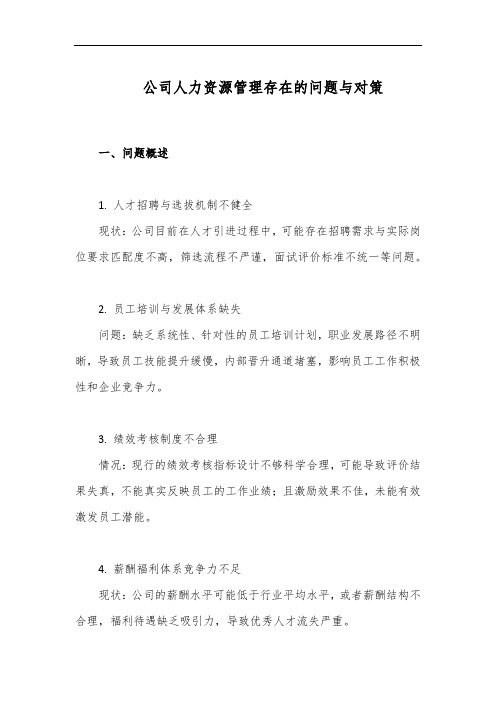 公司人力资源管理存在的问题与对策

一、问题概述

1. 人才招聘与选拔机制不健全

现状：公司目前在人才引进过程中，可能存在招聘需求与实际岗位要求匹配度不高，筛选流程不严谨，面试评价标准不统一等问题。

2. 员工培训与发展体系缺失

问题：缺乏系统性、针对性的员工培训计划，职业发展路径不明晰，导致员工技能提升缓慢，内部晋升通道堵塞，影响员工工作积极性和企业竞争力。

3. 绩效考核制度不合理

情况：现行的绩效考核指标设计不够科学合理，可能导致评价结果失真，不能真实反映员工的工作业绩；且激励效果不佳，未能有效激发员工潜能。

4. 薪酬福利体系竞争力不足

现状：公司的薪酬水平可能低于行业平均水平，或者薪酬结构不合理，福利待遇缺乏吸引力，导致优秀人才流失严重。